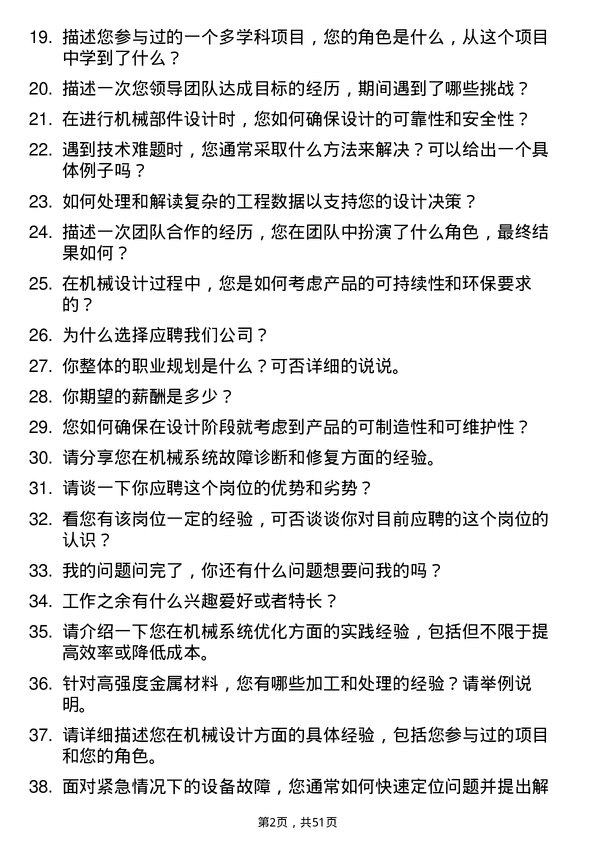 19. 描述您参与过的一个多学科项目，您的角色是什么，从这个项目中学到了什么？

20. 描述一次您领导团队达成目标的经历，期间遇到了哪些挑战？

21. 在进行机械部件设计时，您如何确保设计的可靠性和安全性？

22. 遇到技术难题时，您通常采取什么方法来解决？可以给出一个具体例子吗？

23. 如何处理和解读复杂的工程数据以支持您的设计决策？

24. 描述一次团队合作的经历，您在团队中扮演了什么角色，最终结果如何？

25. 在机械设计过程中，您是如何考虑产品的可持续性和环保要求的？

26. 为什么选择应聘我们公司？

27. 你整体的职业规划是什么？可否详细的说说。

28. 你期望的薪酬是多少？

29. 您如何确保在设计阶段就考虑到产品的可制造性和可维护性？

30. 请分享您在机械系统故障诊断和修复方面的经验。

31. 请谈一下你应聘这个岗位的优势和劣势？

32. 看您有该岗位一定的经验，可否谈谈你对目前应聘的这个岗位的认识？

33. 我的问题问完了，你还有什么问题想要问我的吗？

34. 工作之余有什么兴趣爱好或者特长？

35. 请介绍一下您在机械系统优化方面的实践经验，包括但不限于提高效率或降低成本。

36. 针对高强度金属材料，您有哪些加工和处理的经验？请举例说明。

37. 请详细描述您在机械设计方面的具体经验，包括您参与过的项目和您的角色。

38. 面对紧急情况下的设备故障，您通常如何快速定位问题并提出解

第2页，共51页